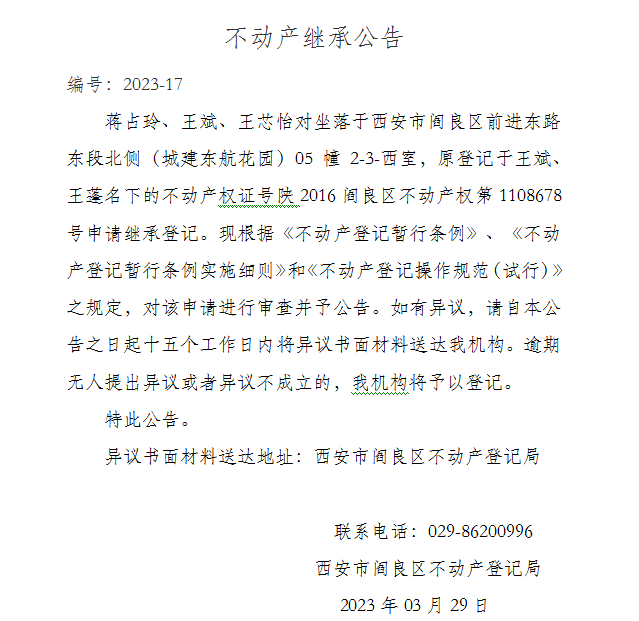 不动产继承公告

编号：2023-17

蒋占玲、王斌、王芯怡对坐落于西安市阎良区前进东路东段北侧（城建东航花园）05 幢 2-3-西室，原登记于王斌、王蓬名下的不动产权证号陕 2016 阎良区不动产权第 1108678 号申请继承登记。现根据《不动产登记暂行条例》、《不动产登记暂行条例实施细则》和《不动产登记操作规范（试行）》之规定，对该申请进行审查并予公告。如有异议，请自本公告之日起十五个工作日内将异议书面材料送达我机构。逾期无人提出异议或者异议不成立的，我机构将予以登记。

特此公告。

异议书面材料送达地址：西安市阎良区不动产登记局

联系电话：029-86200996

西安市阎良区不动产登记局

2023 年 03 月 29 日